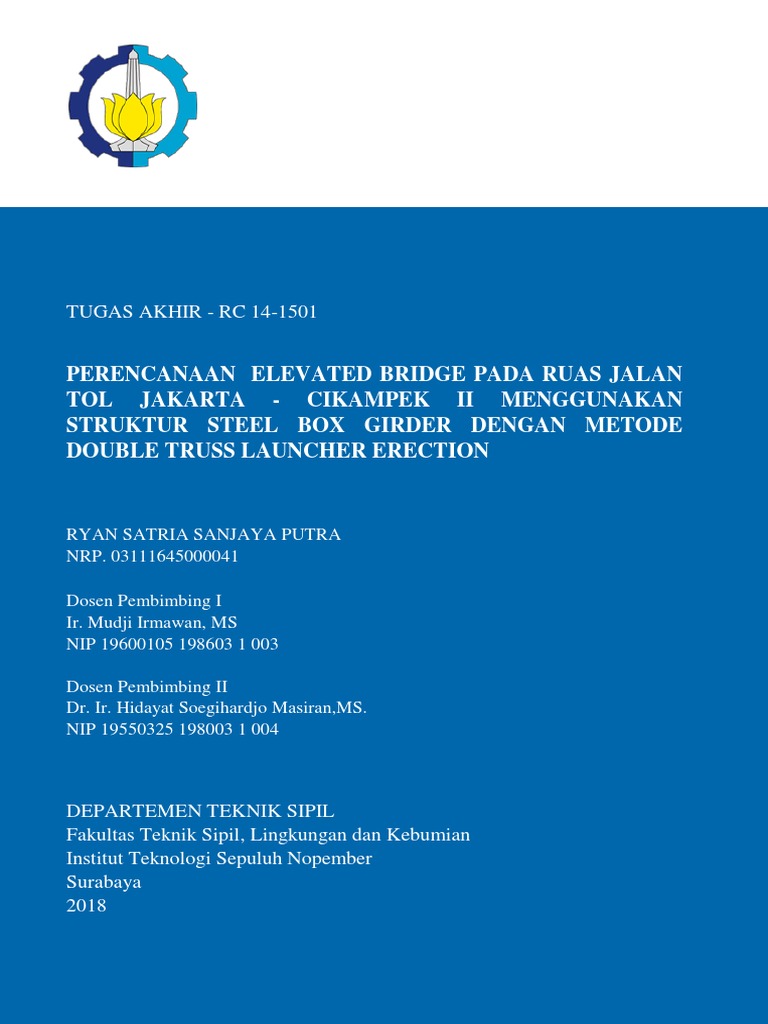 TUGAS AKHIR - RC 14-1501

PERENCANAAN ELEVATED BRIDGE PADA RUAS JALAN TOL JAKARTA - CIKAMPEK II MENGGUNAKAN STRUKTUR STEEL BOX GIRDER DENGAN METODE DOUBLE TRUSS LAUNCHER ERECTION

RYAN SATRIA SANJAYA PUTRA
NRP. 03111645000041

Dosen Pembimbing I
Ir. Mudji Irmawan, MS
NIP 19600105 198603 1 003

Dosen Pembimbing II
Dr. Ir. Hidayat Soegihardjo Masiran,MS.
NIP 19550325 198003 1 004

DEPARTEMEN TEKNIK SIPIL
Fakultas Teknik Sipil, Lingkungan dan Kebumian
Institut Teknologi Sepuluh Nopember
Surabaya
2018